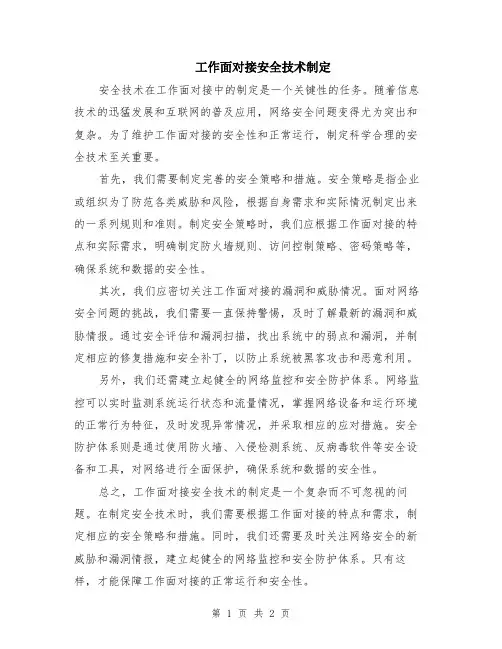 工作面对接安全技术制定

安全技术在工作面对接中的制定是一个关键性的任务。随着信息技术的迅猛发展和互联网的普及应用，网络安全问题变得尤为突出和复杂。为了维护工作面对接的安全性和正常运行，制定科学合理的安全技术至关重要。

首先，我们需要制定完善的安全策略和措施。安全策略是指企业或组织为了防范各类威胁和风险，根据自身需求和实际情况制定出来的一系列规则和准则。制定安全策略时，我们应根据工作面对接的特点和实际需求，明确制定防火墙规则、访问控制策略、密码策略等，确保系统和数据的安全性。

其次，我们应密切关注工作面对接的漏洞和威胁情况。面对网络安全问题的挑战，我们需要一直保持警惕，及时了解最新的漏洞和威胁情报。通过安全评估和漏洞扫描，找出系统中的弱点和漏洞，并制定相应的修复措施和安全补丁，以防止系统被黑客攻击和恶意利用。

另外，我们还需建立起健全的网络监控和安全防护体系。网络监控可以实时监测系统运行状态和流量情况，掌握网络设备和运行环境的正常行为特征，及时发现异常情况，并采取相应的应对措施。安全防护体系则是通过使用防火墙、入侵检测系统、反病毒软件等安全设备和工具，对网络进行全面保护，确保系统和数据的安全性。

总之，工作面对接安全技术的制定是一个复杂而不可忽视的问题。在制定安全技术时，我们需要根据工作面对接的特点和需求，制定相应的安全策略和措施。同时，我们还需要及时关注网络安全的新威胁和漏洞情报，建立起健全的网络监控和安全防护体系。只有这样，才能保障工作面对接的正常运行和安全性。

第 1 页 共 2 页